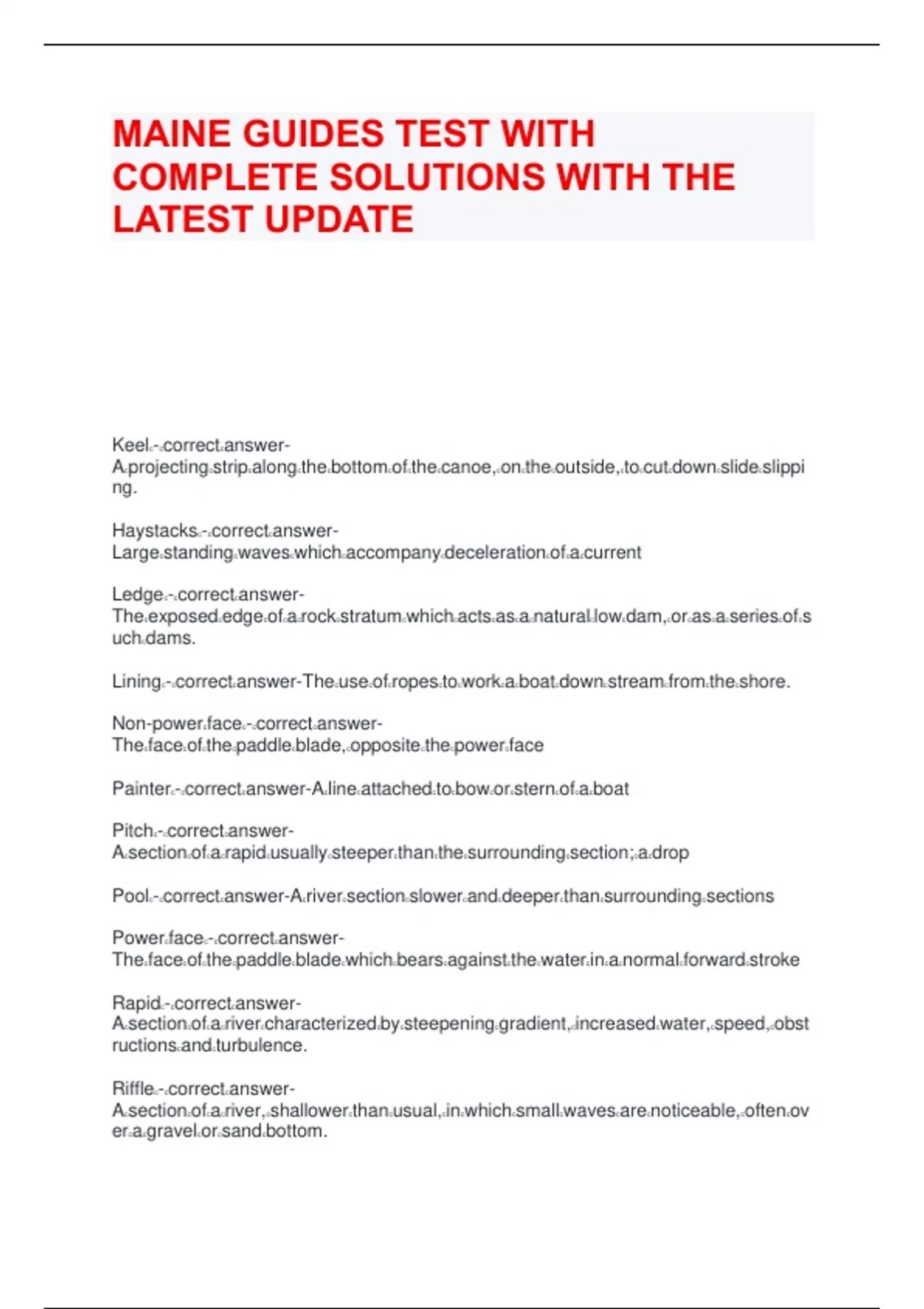 MAINE GUIDES TEST WITH COMPLETE SOLUTIONS WITH THE LATEST UPDATE

Keel - correct answer- A projecting strip along the bottom of the canoe, on the outside, to cut down slide slipping.

Haystacks - correct answer- Large standing waves which accompany deceleration of a current

Ledge - correct answer- The exposed edge of a rock stratum which acts as a natural low dam, or as a series of such dams.

Lining - correct answer-The use of ropes to work a boat down stream from the shore.

Non-power face - correct answer- The face of the paddle blade, opposite the power face

Painter - correct answer-A line attached to bow or stern of a boat

Pitch - correct answer- A section of a rapid usually steeper than the surrounding section; a drop

Pool - correct answer-A river section slower and deeper than surrounding sections

Power face - correct answer- The face of the paddle blade which bears against the water in a normal forward stroke

Rapid - correct answer- A section of a river characterized by steepening gradient, increased water, speed, obstructions and turbulence.

Riffle - correct answer- A section of a river, shallower than usual, in which small waves are noticeable, often over a gravel or sand bottom.